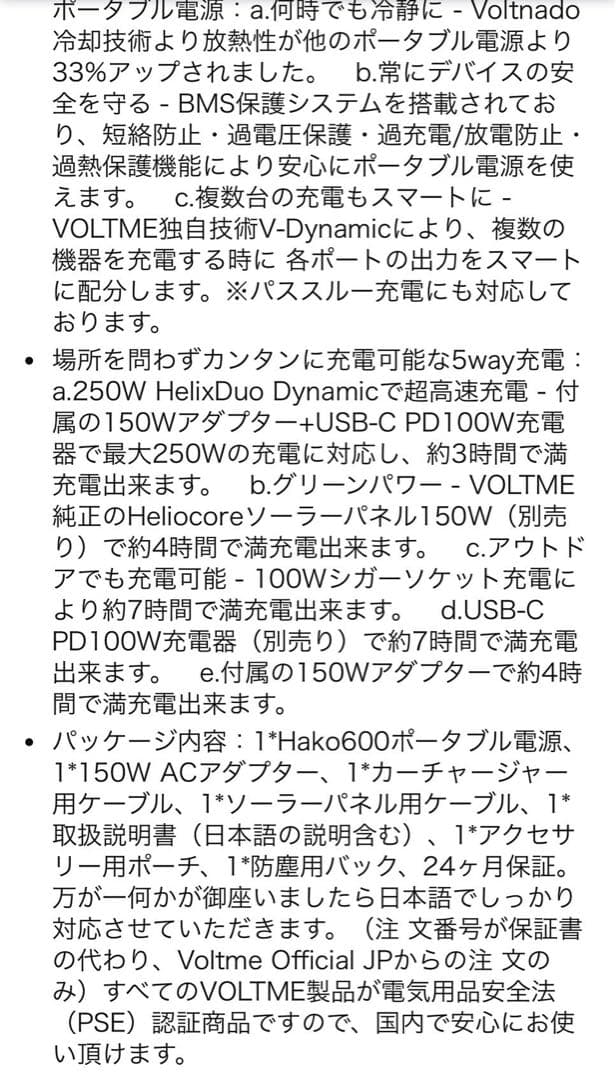 ポータブル電源：a.何時でも冷静に - Voltnado冷却技術より放熱性が他のポータブル電源より33%アップされました。　b.常にデバイスの安全を守る - BMS保護システムを搭載されており、短絡防止・過電圧保護・過充電/放電防止・過熱保護機能により安心にポータブル電源を使えます。　c.複数台の充電もスマートに - VOLTME独自技術V-Dynamicにより、複数の機器を充電する時に 各ポートの出力をスマートに配分します。※パススルー充電にも対応しております。

• 場所を問わずカンタンに充電可能な5way充電：a.250W HelixDuo Dynamicで超高速充電 - 付属の150Wアダプター+USB-C PD100W充電器で最大250Wの充電に対応し、約3時間で満充電出来ます。　b.グリーンパワー - VOLTME純正のHeliocoreソーラーパネル150W（別売り）で約4時間で満充電出来ます。　c.アウトドアでも充電可能 - 100Wシガーソケット充電により約7時間で満充電出来ます。　d.USB-C PD100W充電器（別売り）で約7時間で満充電出来ます。　e.付属の150Wアダプターで約4時間で満充電出来ます。

• パッケージ内容：1*Hako600ポータブル電源、1*150W ACアダプター、1*カーチャージャー用ケーブル、1*ソーラーパネル用ケーブル、1*取扱説明書（日本語の説明含む）、1*アクセサリー用ポーチ、1*防塵用バック、24ヶ月保証。万が一何かが御座いましたら日本語でしっかり対応させていただきます。（注 文番号が保証書の代わり、Voltme Official JPからの注 文のみ）すべてのVOLTME製品が電気用品安全法（PSE）認証商品ですので、国内で安心にお使い頂けます。